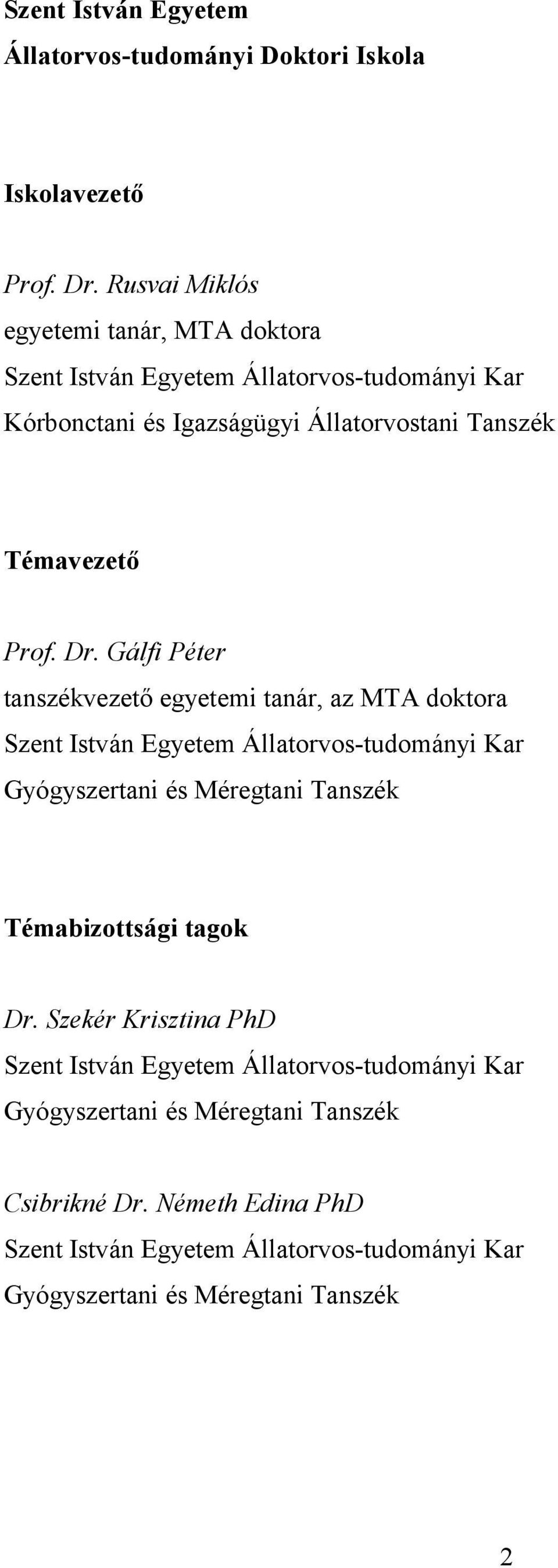 Szent István Egyetem
Állatorvos-tudományi Doktori Iskola

Iskolavezető

Prof. Dr. Rusvai Miklós
egyetemi tanár, MTA doktora
Szent István Egyetem Állatorvos-tudományi Kar
Kórbonctani és Igazságügyi Állatorvostani Tanszék

Témavezető

Prof. Dr. Gálfi Péter
tanszékvezető egyetemi tanár, az MTA doktora
Szent István Egyetem Állatorvos-tudományi Kar
Gyógyszertani és Méregtani Tanszék

Témabizottsági tagok

Dr. Szekér Krisztina PhD
Szent István Egyetem Állatorvos-tudományi Kar
Gyógyszertani és Méregtani Tanszék

Csibrikné Dr. Németh Edina PhD
Szent István Egyetem Állatorvos-tudományi Kar
Gyógyszertani és Méregtani Tanszék

2